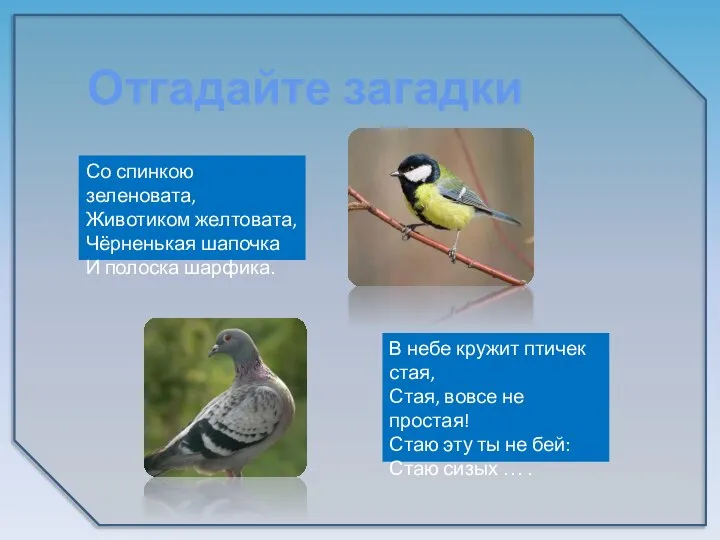 Отгадайте загадки

Со спинкою зеленовата,
Животиком желтовата,
Чёрненькая шапочка
И полоска шарфика.

В небе кружит птичек стая,
Стая, вовсе не простая!
Стаю эту ты не бей:
Стаю сизых … .